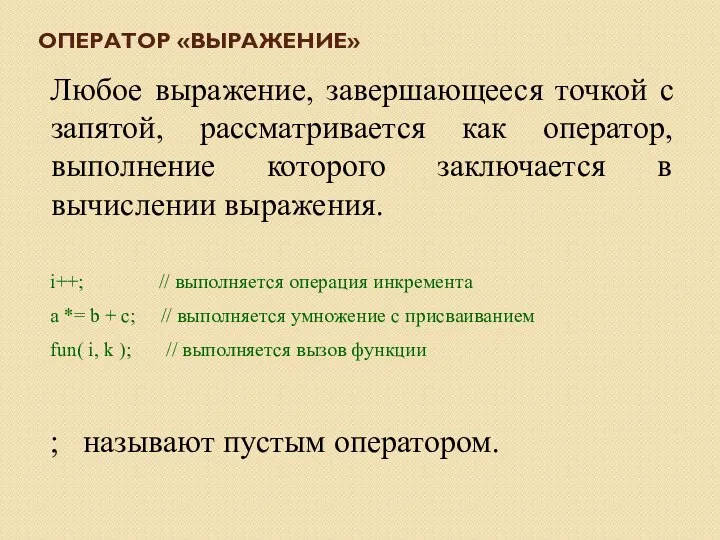 ОПЕРАТОР «ВЫРАЖЕНИЕ»

Любое выражение, завершающееся точкой с запятой, рассматривается как оператор, выполнение которого заключается в вычислении выражения.

i++; // выполняется операция инкремента

a *= b + c; // выполняется умножение с присваиванием

fun( i, k ); // выполняется вызов функции

; называют пустым оператором.